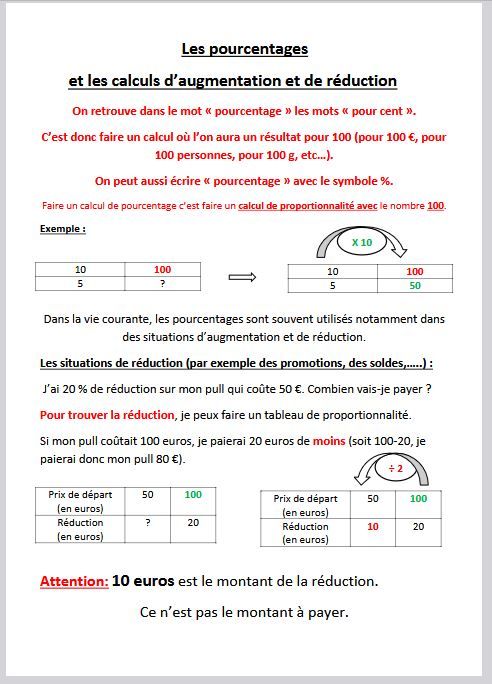 Les pourcentages

et les calculs d'augmentation et de réduction

On retrouve dans le mot « pourcentage » les mots « pour cent ».

C'est donc faire un calcul où l'on aura un résultat pour 100 (pour 100 €, pour 100 personnes, pour 100 g, etc…).

On peut aussi écrire « pourcentage » avec le symbole %.

Faire un calcul de pourcentage c'est faire un calcul de proportionnalité avec le nombre 100.

Exemple :

| 10 | 100 |
|---|---|
| 5 | ? |

X 10

| 10 | 100 |
|---|---|
| 5 | 50 |

Dans la vie courante, les pourcentages sont souvent utilisés notamment dans des situations d'augmentation et de réduction.

Les situations de réduction (par exemple des promotions, des soldes,.....) :

J'ai 20 % de réduction sur mon pull qui coûte 50 €. Combien vais-je payer ?

Pour trouver la réduction, je peux faire un tableau de proportionnalité.

Si mon pull coûtait 100 euros, je paierai 20 euros de moins (soit 100-20, je paierai donc mon pull 80 €).

| Prix de départ (en euros) | 50 | 100 |
|---|---|---|
| Réduction (en euros) | ? | 20 |

÷ 2

| Prix de départ (en euros) | 50 | 100 |
|---|---|---|
| Réduction (en euros) | 10 | 20 |

Attention: 10 euros est le montant de la réduction.

Ce n'est pas le montant à payer.